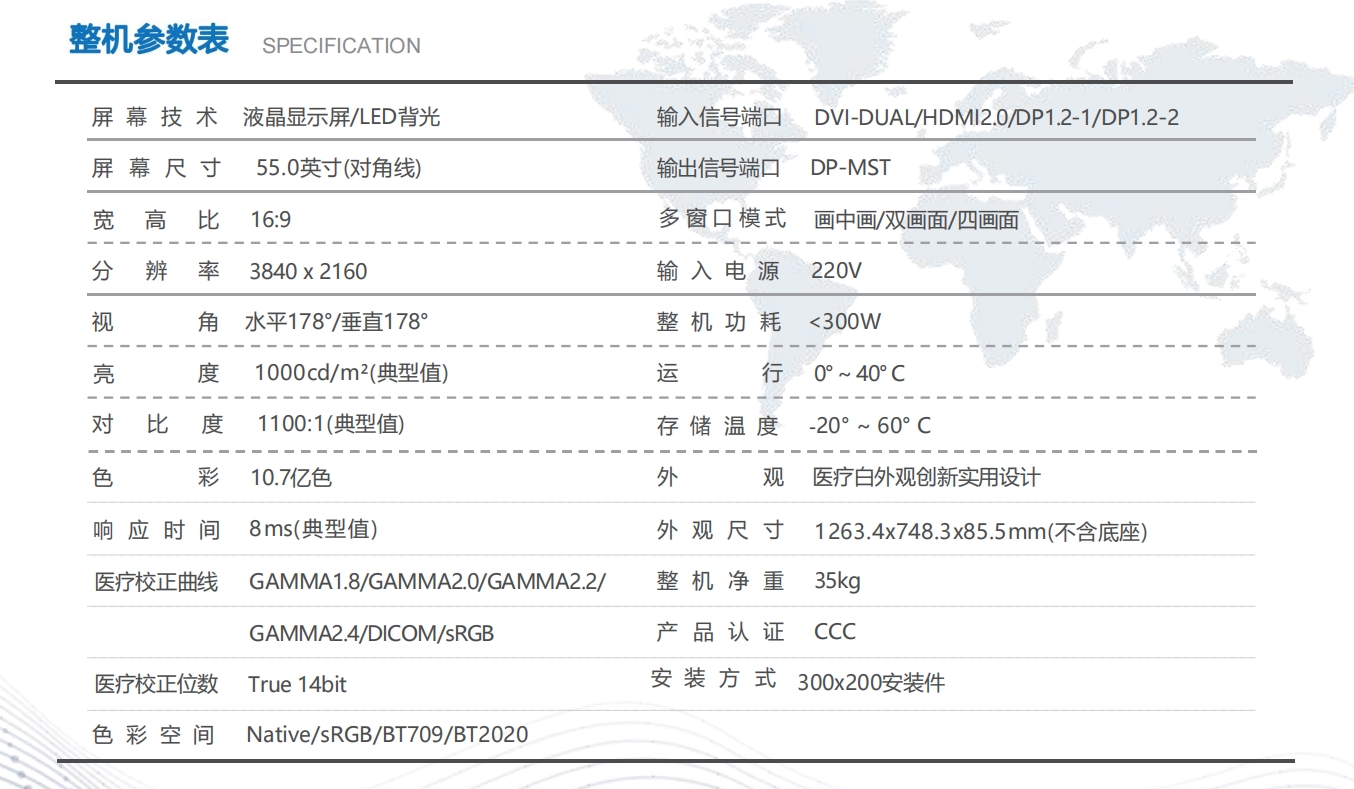 整机参数表 SPECIFICATION

| | | | |
|---|---|---|---|
| 屏幕技术 | 液晶显示屏/LED背光 | 输入信号端口 | DVI-DUAL/HDMI2.0/DP1.2-1/DP1.2-2 |
| 屏幕尺寸 | 55.0英寸(对角线) | 输出信号端口 | DP-MST |
| 宽高比 | 16:9 | 多窗口模式 | 画中画/双画面/四画面 |
| 分辨率 | 3840 x 2160 | 输入电源 | 220V |
| 视角 | 水平178°/垂直178° | 整机功耗 | <300W |
| 亮度 | 1000cd/m²(典型值) | 运行 | 0° ~ 40° C |
| 对比度 | 1100:1(典型值) | 存储温度 | -20° ~ 60° C |
| 色彩 | 10.7亿色 | 外观 | 医疗白外观创新实用设计 |
| 响应时间 | 8ms(典型值) | 外观尺寸 | 1263.4x748.3x85.5mm(不含底座) |
| 医疗校正曲线 | GAMMA1.8/GAMMA2.0/GAMMA2.2/ | 整机净重 | 35kg |
| | GAMMA2.4/DICOM/sRGB | 产品认证 | CCC |
| 医疗校正位数 | True 14bit | 安装方式 | 300x200安装件 |
| 色彩空间 | Native/sRGB/BT709/BT2020 | | |